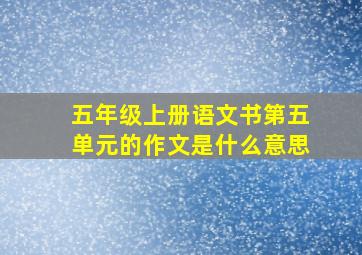 五年级上册语文书第五单元的作文是什么意思